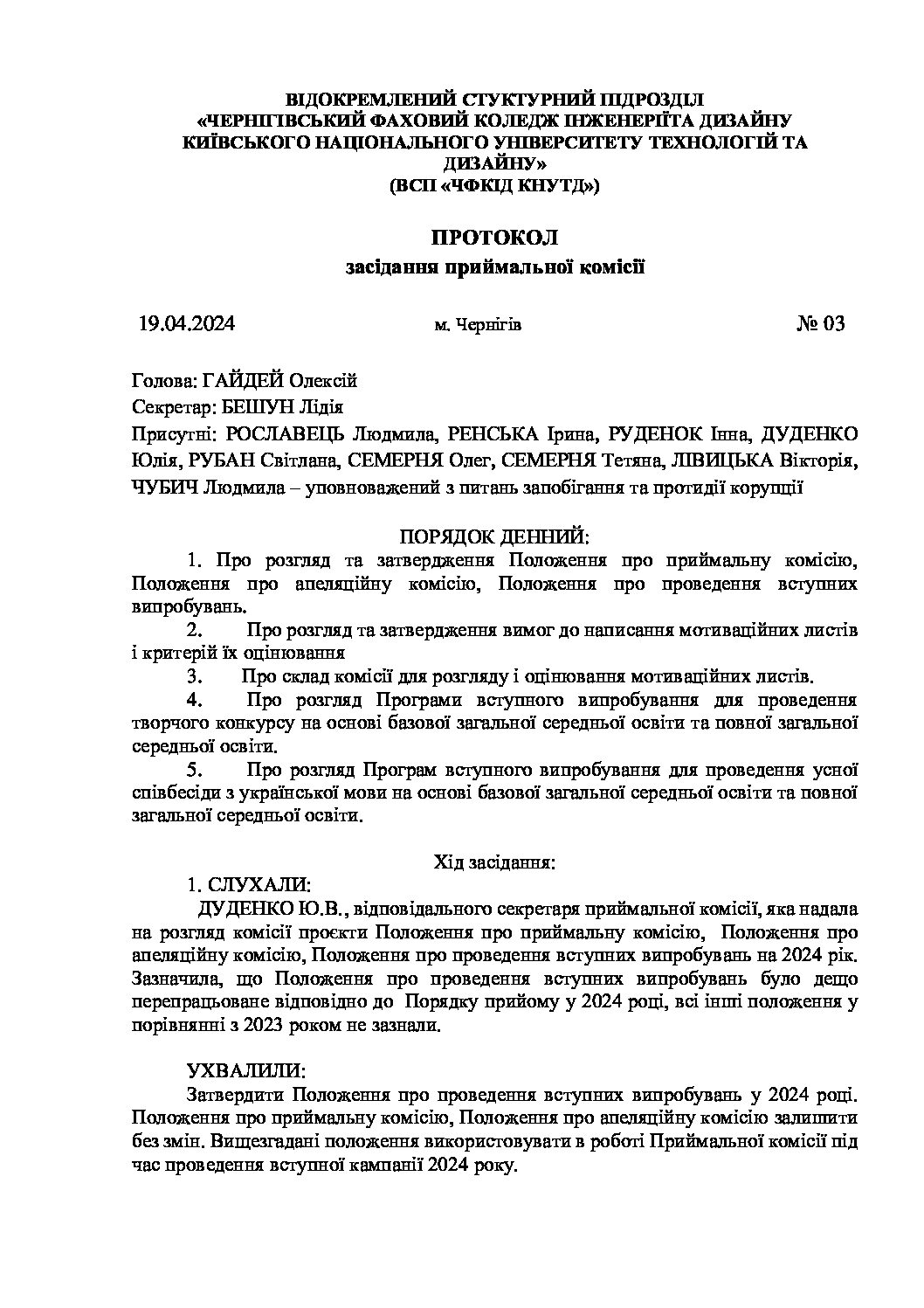 ВІДОКРЕМЛЕНИЙ СТУКТУРНИЙ ПІДРОЗДІЛ
«ЧЕРНІГІВСЬКИЙ ФАХОВИЙ КОЛЕДЖ ІНЖЕНЕРІЇТА ДИЗАЙНУ
КИЇВСЬКОГО НАЦІОНАЛЬНОГО УНІВЕРСИТЕТУ ТЕХНОЛОГІЙ ТА ДИЗАЙНУ»
(ВСП «ЧФКІД КНУТД»)

ПРОТОКОЛ
засідання приймальної комісії

19.04.2024 м. Чернігів № 03

Голова: ГАЙДЕЙ Олексій

Секретар: БЕШУН Лідія

Присутні: РОСЛАВЕЦЬ Людмила, РЕНСЬКА Ірина, РУДЕНОК Інна, ДУДЕНКО Юлія, РУБАН Світлана, СЕМЕРНЯ Олег, СЕМЕРНЯ Тетяна, ЛІВИЦЬКА Вікторія, ЧУБИЧ Людмила – уповноважений з питань запобігання та протидії корупції

ПОРЯДОК ДЕННИЙ:

1. Про розгляд та затвердження Положення про приймальну комісію, Положення про апеляційну комісію, Положення про проведення вступних випробувань.

2. Про розгляд та затвердження вимог до написання мотиваційних листів і критерій їх оцінювання

3. Про склад комісії для розгляду і оцінювання мотиваційних листів.

4. Про розгляд Програми вступного випробування для проведення творчого конкурсу на основі базової загальної середньої освіти та повної загальної середньої освіти.

5. Про розгляд Програм вступного випробування для проведення усної співбесіди з української мови на основі базової загальної середньої освіти та повної загальної середньої освіти.

Хід засідання:

1. СЛУХАЛИ:

ДУДЕНКО Ю.В., відповідального секретаря приймальної комісії, яка надала на розгляд комісії проєкти Положення про приймальну комісію, Положення про апеляційну комісію, Положення про проведення вступних випробувань на 2024 рік. Зазначила, що Положення про проведення вступних випробувань було дещо перепрацьоване відповідно до Порядку прийому у 2024 році, всі інші положення у порівнянні з 2023 роком не зазнали.

УХВАЛИЛИ:

Затвердити Положення про проведення вступних випробувань у 2024 році. Положення про приймальну комісію, Положення про апеляційну комісію залишити без змін. Вищезгадані положення використовувати в роботі Приймальної комісії під час проведення вступної кампанії 2024 року.